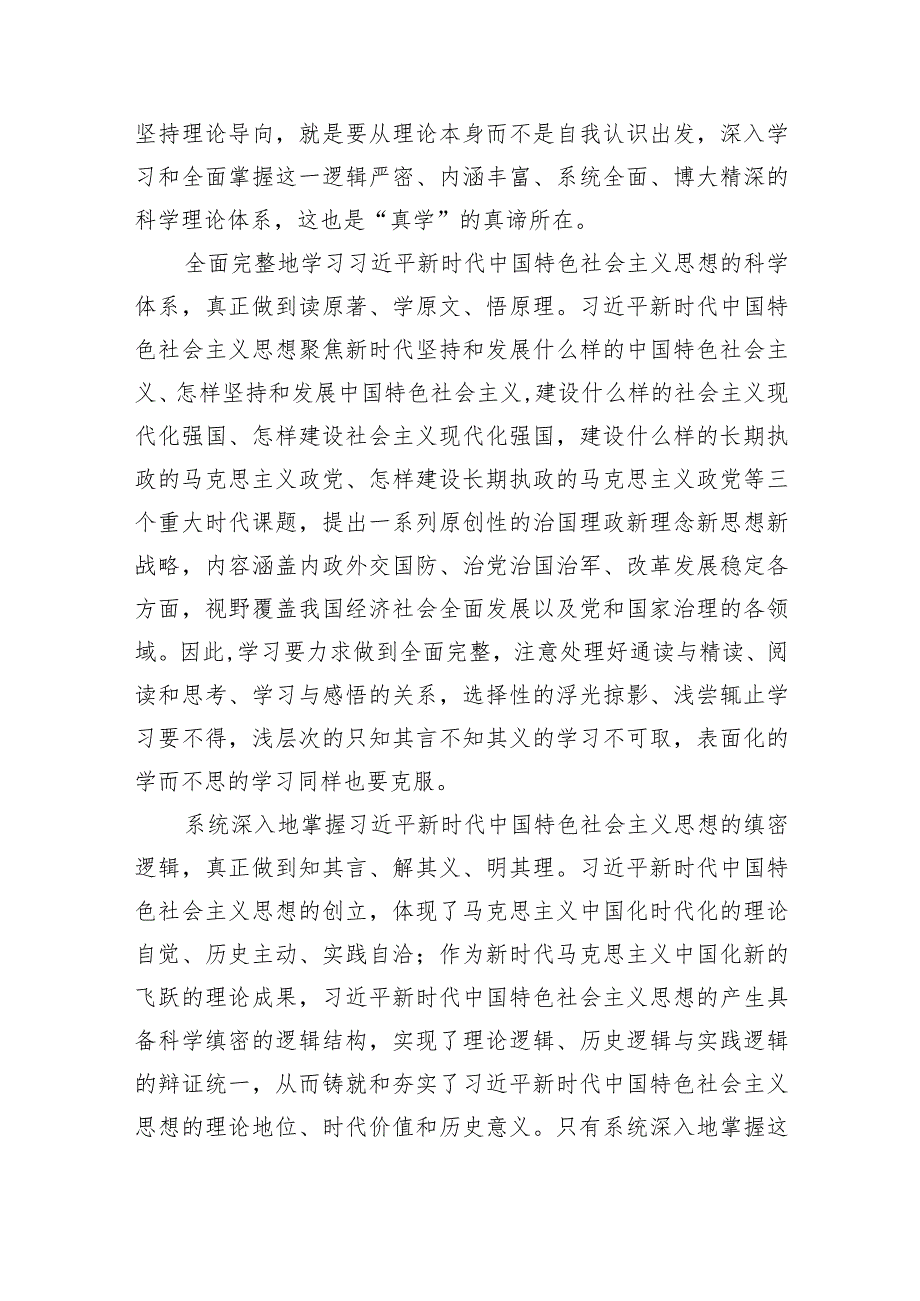 坚持理论导向，就是要从理论本身而不是自我认识出发，深入学习和全面掌握这一逻辑严密、内涵丰富、系统全面、博大精深的科学理论体系，这也是“真学”的真谛所在。

全面完整地学习习近平新时代中国特色社会主义思想的科学体系，真正做到读原著、学原文、悟原理。习近平新时代中国特色社会主义思想聚焦新时代坚持和发展什么样的中国特色社会主义、怎样坚持和发展中国特色社会主义,建设什么样的社会主义现代化强国、怎样建设社会主义现代化强国，建设什么样的长期执政的马克思主义政党、怎样建设长期执政的马克思主义政党等三个重大时代课题，提出一系列原创性的治国理政新理念新思想新战略，内容涵盖内政外交国防、治党治国治军、改革发展稳定各方面，视野覆盖我国经济社会全面发展以及党和国家治理的各领域。因此,学习要力求做到全面完整，注意处理好通读与精读、阅读和思考、学习与感悟的关系，选择性的浮光掠影、浅尝辄止学习要不得，浅层次的只知其言不知其义的学习不可取，表面化的学而不思的学习同样也要克服。

系统深入地掌握习近平新时代中国特色社会主义思想的缜密逻辑，真正做到知其言、解其义、明其理。习近平新时代中国特色社会主义思想的创立，体现了马克思主义中国化时代化的理论自觉、历史主动、实践自洽；作为新时代马克思主义中国化新的飞跃的理论成果，习近平新时代中国特色社会主义思想的产生具备科学缜密的逻辑结构，实现了理论逻辑、历史逻辑与实践逻辑的辩证统一，从而铸就和夯实了习近平新时代中国特色社会主义思想的理论地位、时代价值和历史意义。只有系统深入地掌握这